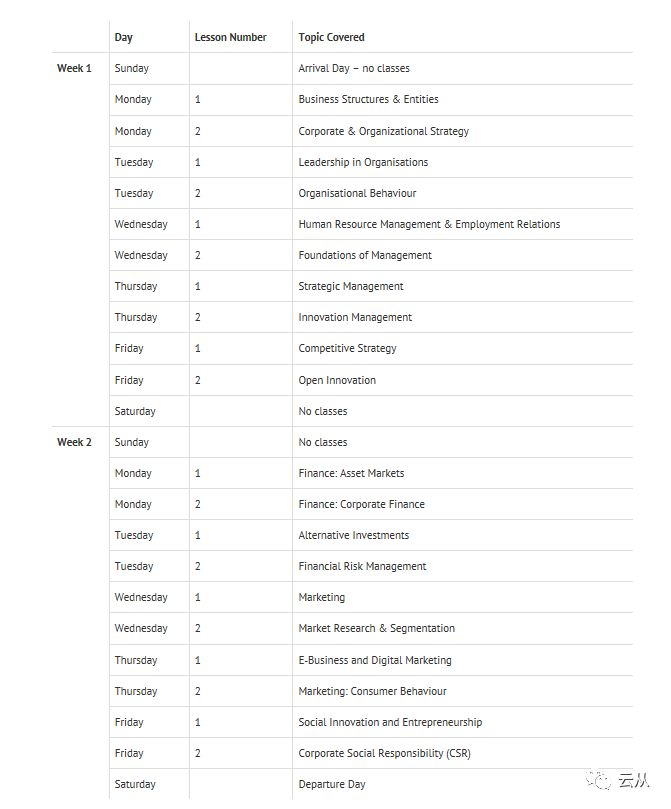 | | Day | Lesson Number | Topic Covered |
|---|---|---|---|
| Week 1 | Sunday | | Arrival Day – no classes |
| | Monday | 1 | Business Structures & Entities |
| | Monday | 2 | Corporate & Organizational Strategy |
| | Tuesday | 1 | Leadership in Organisations |
| | Tuesday | 2 | Organisational Behaviour |
| | Wednesday | 1 | Human Resource Management & Employment Relations |
| | Wednesday | 2 | Foundations of Management |
| | Thursday | 1 | Strategic Management |
| | Thursday | 2 | Innovation Management |
| | Friday | 1 | Competitive Strategy |
| | Friday | 2 | Open Innovation |
| | Saturday | | No classes |
| Week 2 | Sunday | | No classes |
| | Monday | 1 | Finance: Asset Markets |
| | Monday | 2 | Finance: Corporate Finance |
| | Tuesday | 1 | Alternative Investments |
| | Tuesday | 2 | Financial Risk Management |
| | Wednesday | 1 | Marketing |
| | Wednesday | 2 | Market Research & Segmentation |
| | Thursday | 1 | E-Business and Digital Marketing |
| | Thursday | 2 | Marketing: Consumer Behaviour |
| | Friday | 1 | Social Innovation and Entrepreneurship |
| | Friday | 2 | Corporate Social Responsibility (CSR) |
| | Saturday | | Departure Day |

云从